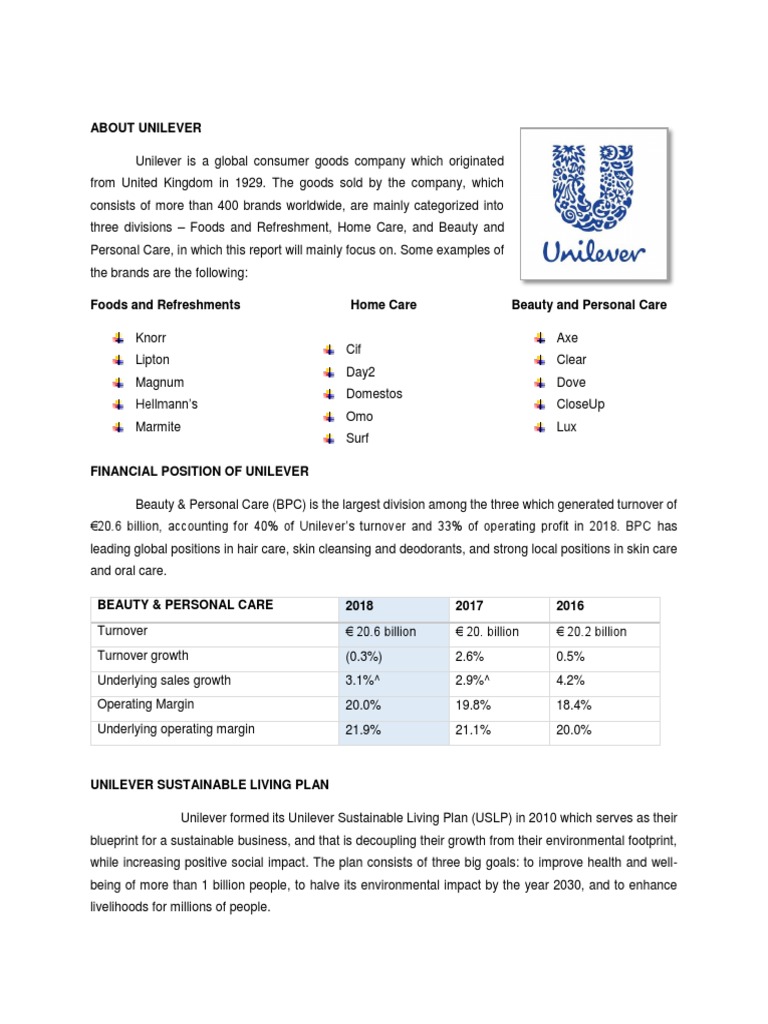 ABOUT UNILEVER

Unilever is a global consumer goods company which originated from United Kingdom in 1929. The goods sold by the company, which consists of more than 400 brands worldwide, are mainly categorized into three divisions – Foods and Refreshment, Home Care, and Beauty and Personal Care, in which this report will mainly focus on. Some examples of the brands are the following:

Unilever

Foods and Refreshments

Knorr
Lipton
Magnum
Hellmann's
Marmite

Home Care

Cif
Day2
Domestos
Omo
Surf

Beauty and Personal Care

Axe
Clear
Dove
CloseUp
Lux

FINANCIAL POSITION OF UNILEVER

Beauty & Personal Care (BPC) is the largest division among the three which generated turnover of €20.6 billion, accounting for 40% of Unilever's turnover and 33% of operating profit in 2018. BPC has leading global positions in hair care, skin cleansing and deodorants, and strong local positions in skin care and oral care.

| BEAUTY & PERSONAL CARE | 2018 | 2017 | 2016 |
|---|---|---|---|
| Turnover | € 20.6 billion | € 20. billion | € 20.2 billion |
| Turnover growth | (0.3%) | 2.6% | 0.5% |
| Underlying sales growth | 3.1%^ | 2.9%^ | 4.2% |
| Operating Margin | 20.0% | 19.8% | 18.4% |
| Underlying operating margin | 21.9% | 21.1% | 20.0% |

UNILEVER SUSTAINABLE LIVING PLAN

Unilever formed its Unilever Sustainable Living Plan (USLP) in 2010 which serves as their blueprint for a sustainable business, and that is decoupling their growth from their environmental footprint, while increasing positive social impact. The plan consists of three big goals: to improve health and well-being of more than 1 billion people, to halve its environmental impact by the year 2030, and to enhance livelihoods for millions of people.